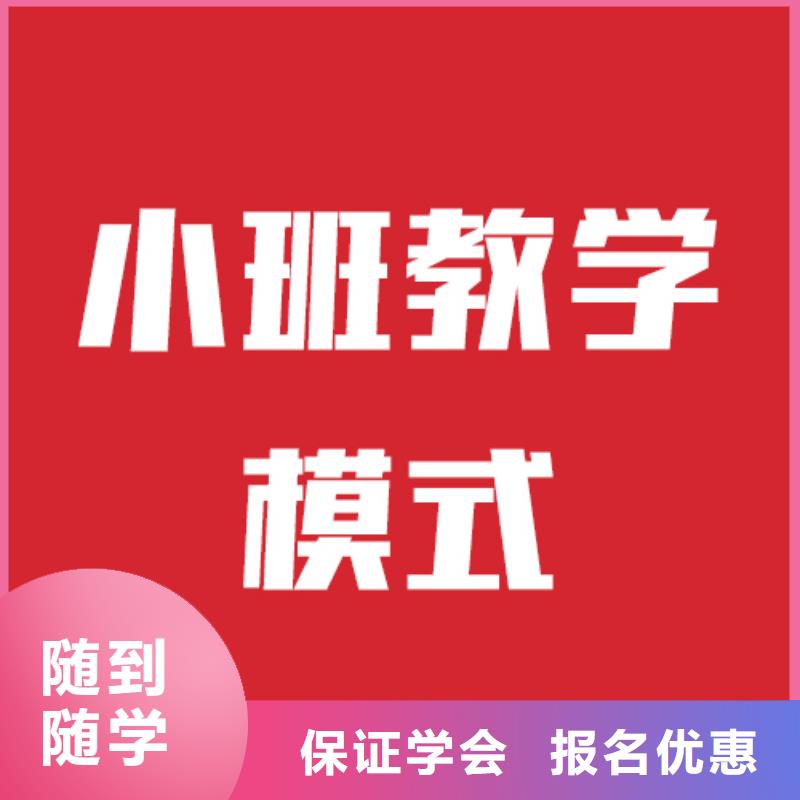 小班教学
模式

随到
随学

保证学会 报名优惠